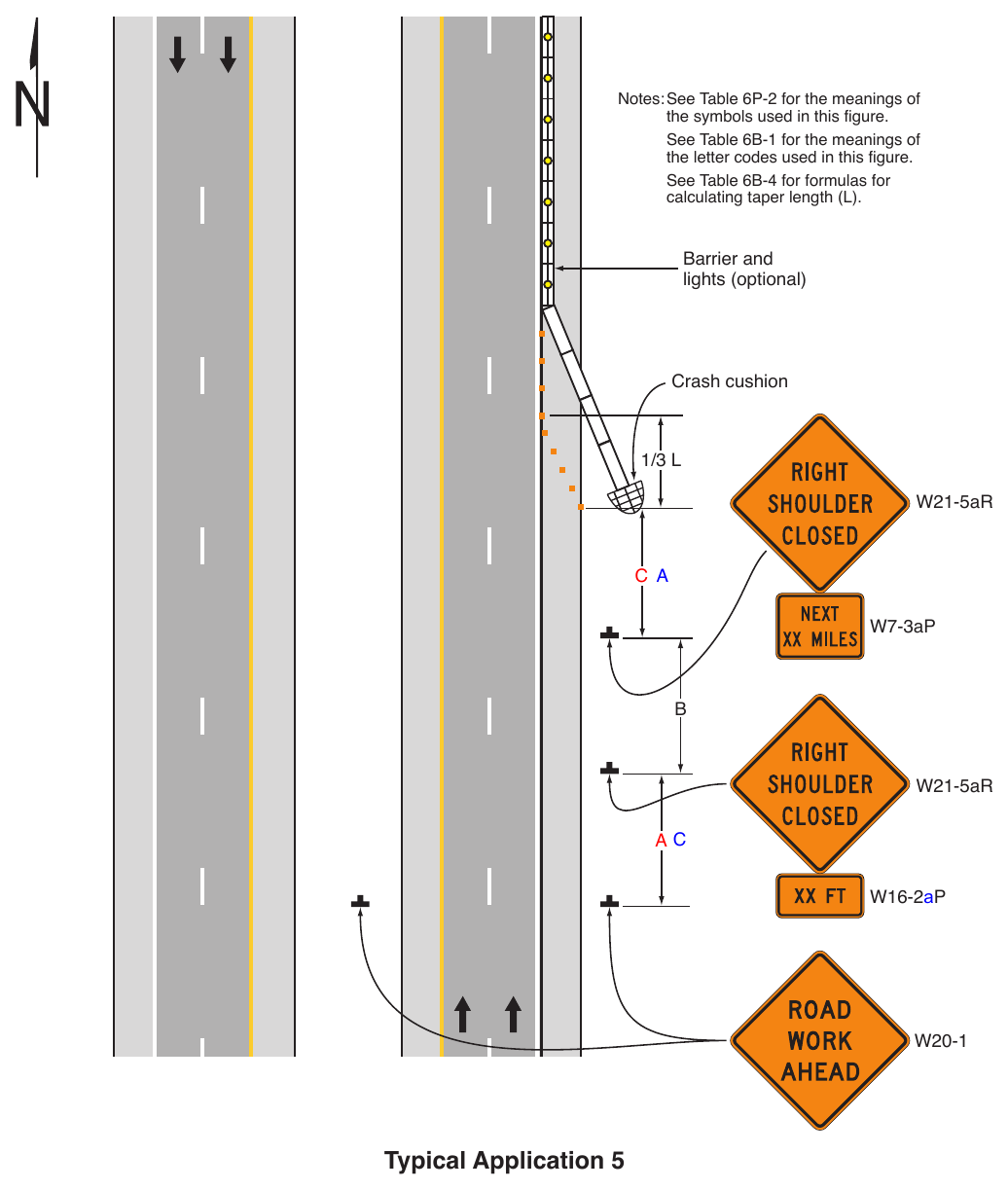 N

Notes: See Table 6P-2 for the meanings of the symbols used in this figure.

See Table 6B-1 for the meanings of the letter codes used in this figure.

See Table 6B-4 for formulas for calculating taper length (L).

Barrier and lights (optional)

Crash cushion

1/3 L

RIGHT SHOULDER CLOSED

W21-5aR

C A

NEXT XX MILES

W7-3aP

B

RIGHT SHOULDER CLOSED

W21-5aR

A C

XX FT

W16-2aP

ROAD WORK AHEAD

W20-1

Typical Application 5